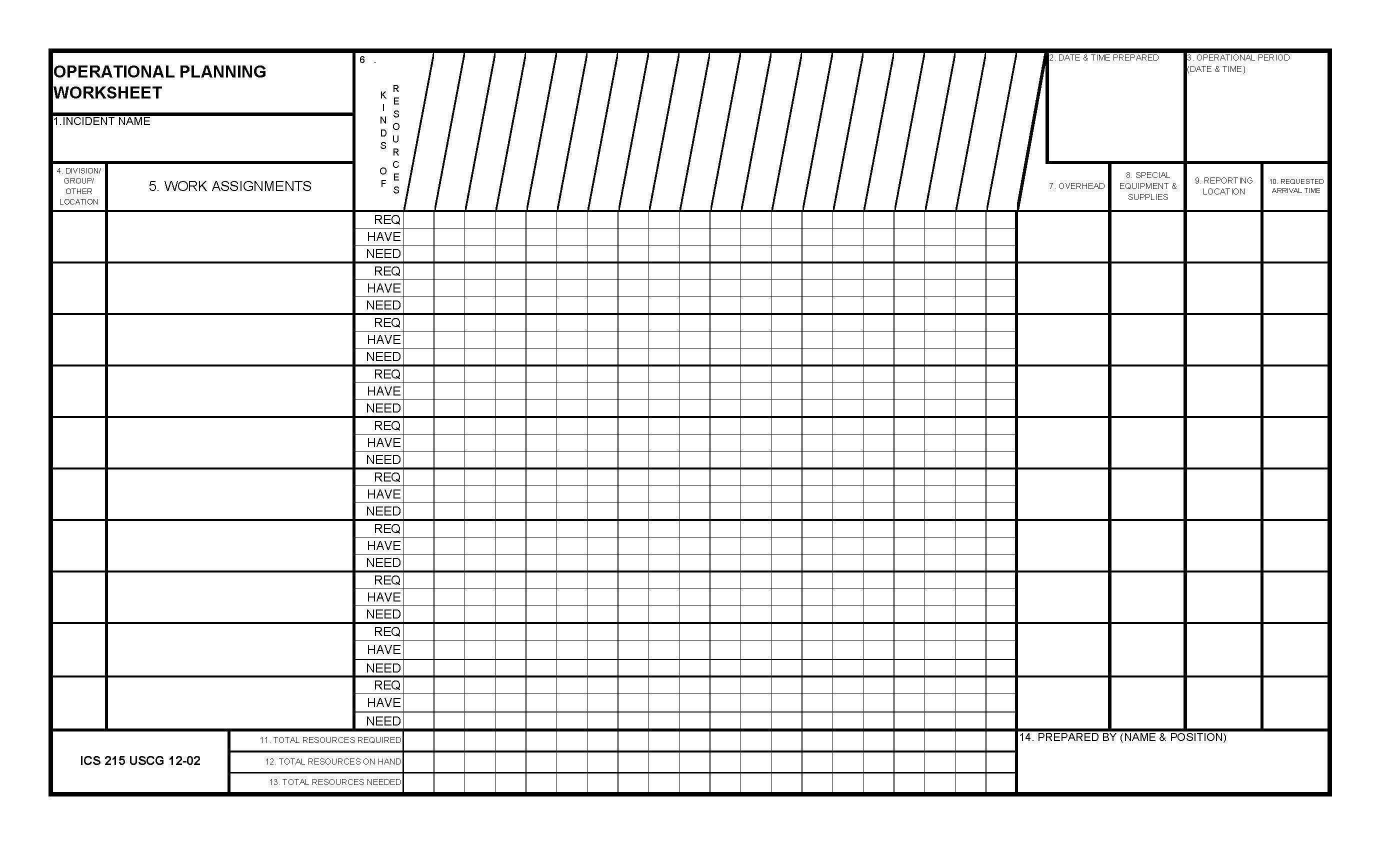 OPERATIONAL PLANNING WORKSHEET

1.INCIDENT NAME

6 . KINDS OF RESOURCES

2. DATE & TIME PREPARED

3. OPERATIONAL PERIOD (DATE & TIME)

4. DIVISION/ GROUP/ OTHER LOCATION

5. WORK ASSIGNMENTS

7. OVERHEAD

8. SPECIAL EQUIPMENT & SUPPLIES

9. REPORTING LOCATION

10. REQUESTED ARRIVAL TIME

REQ
HAVE
NEED
REQ
HAVE
NEED
REQ
HAVE
NEED
REQ
HAVE
NEED
REQ
HAVE
NEED
REQ
HAVE
NEED
REQ
HAVE
NEED
REQ
HAVE
NEED
REQ
HAVE
NEED
REQ
HAVE
NEED

ICS 215 USCG 12-02

11. TOTAL RESOURCES REQUIRED
12. TOTAL RESOURCES ON HAND
13. TOTAL RESOURCES NEEDED

14. PREPARED BY (NAME & POSITION)